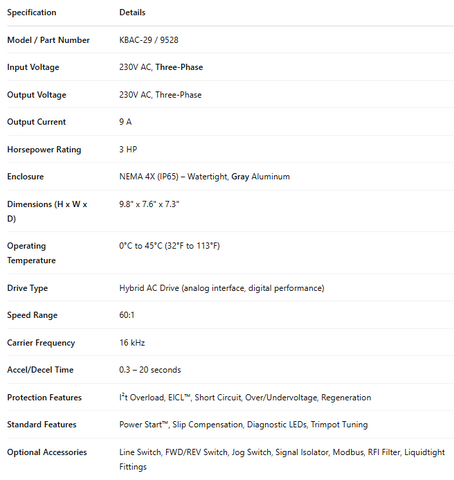 | Specification | Details |
|---|---|
| Model / Part Number | KBAC-29 / 9528 |
| Input Voltage | 230V AC, Three-Phase |
| Output Voltage | 230V AC, Three-Phase |
| Output Current | 9 A |
| Horsepower Rating | 3 HP |
| Enclosure | NEMA 4X (IP65) – Watertight, Gray Aluminum |
| Dimensions (H x W x D) | 9.8" x 7.6" x 7.3" |
| Operating Temperature | 0°C to 45°C (32°F to 113°F) |
| Drive Type | Hybrid AC Drive (analog interface, digital performance) |
| Speed Range | 60:1 |
| Carrier Frequency | 16 kHz |
| Accel/Decel Time | 0.3 – 20 seconds |
| Protection Features | $I^2t$ Overload, EICL™, Short Circuit, Over/Undervoltage, Regeneration |
| Standard Features | Power Start™, Slip Compensation, Diagnostic LEDs, Trimpot Tuning |
| Optional Accessories | Line Switch, FWD/REV Switch, Jog Switch, Signal Isolator, Modbus, RFI Filter, Liquidtight Fittings |